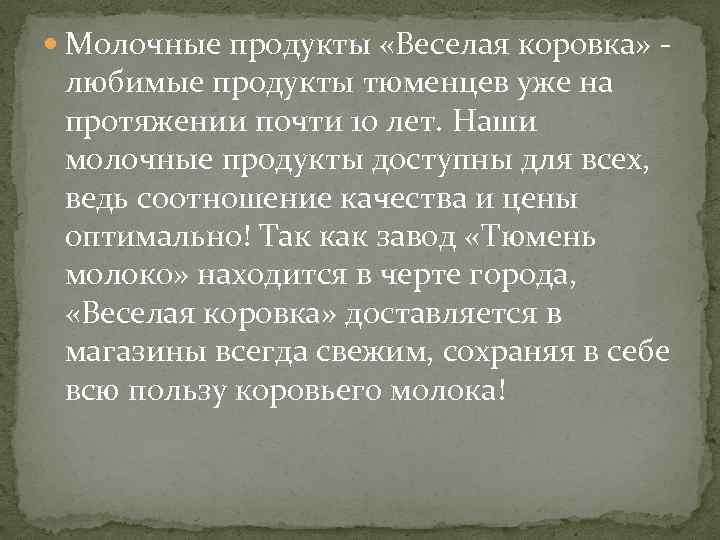 Молочные продукты «Веселая коровка» - любимые продукты тюменцев уже на протяжении почти 10 лет. Наши молочные продукты доступны для всех, ведь соотношение качества и цены оптимально! Так как завод «Тюмень молоко» находится в черте города, «Веселая коровка» доставляется в магазины всегда свежим, сохраняя в себе всю пользу коровьего молока!